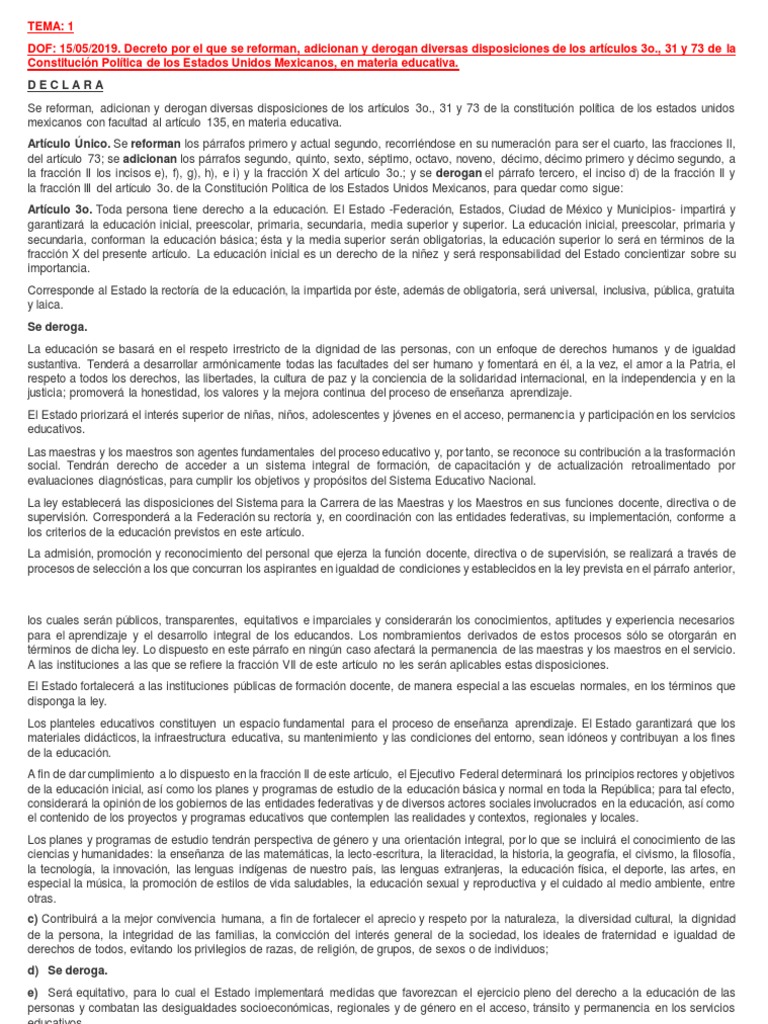 TEMA: 1

DOF: 15/05/2019. Decreto por el que se reforman, adicionan y derogan diversas disposiciones de los artículos 3o., 31 y 73 de la Constitución Política de los Estados Unidos Mexicanos, en materia educativa.

D E C L A R A

Se reforman, adicionan y derogan diversas disposiciones de los artículos 3o., 31 y 73 de la constitución política de los estados unidos mexicanos con facultad al artículo 135, en materia educativa.

Artículo Único. Se reforman los párrafos primero y actual segundo, recorriéndose en su numeración para ser el cuarto, las fracciones II, del artículo 73; se adicionan los párrafos segundo, quinto, sexto, séptimo, octavo, noveno, décimo, décimo primero y décimo segundo, a la fracción II los incisos e), f), g), h), e i) y la fracción X del artículo 3o.; y se derogan el párrafo tercero, el inciso d) de la fracción II y la fracción III del artículo 3o. de la Constitución Política de los Estados Unidos Mexicanos, para quedar como sigue:

Artículo 3o. Toda persona tiene derecho a la educación. El Estado -Federación, Estados, Ciudad de México y Municipios- impartirá y garantizará la educación inicial, preescolar, primaria, secundaria, media superior y superior. La educación inicial, preescolar, primaria y secundaria, conforman la educación básica; ésta y la media superior serán obligatorias, la educación superior lo será en términos de la fracción X del presente artículo. La educación inicial es un derecho de la niñez y será responsabilidad del Estado concientizar sobre su importancia.

Corresponde al Estado la rectoría de la educación, la impartida por éste, además de obligatoria, será universal, inclusiva, pública, gratuita y laica.

Se deroga.

La educación se basará en el respeto irrestricto de la dignidad de las personas, con un enfoque de derechos humanos y de igualdad sustantiva. Tenderá a desarrollar armónicamente todas las facultades del ser humano y fomentará en él, a la vez, el amor a la Patria, el respeto a todos los derechos, las libertades, la cultura de paz y la conciencia de la solidaridad internacional, en la independencia y en la justicia; promoverá la honestidad, los valores y la mejora continua del proceso de enseñanza aprendizaje.

El Estado priorizará el interés superior de niñas, niños, adolescentes y jóvenes en el acceso, permanencia y participación en los servicios educativos.

Las maestras y los maestros son agentes fundamentales del proceso educativo y, por tanto, se reconoce su contribución a la trasformación social. Tendrán derecho de acceder a un sistema integral de formación, de capacitación y de actualización retroalimentado por evaluaciones diagnósticas, para cumplir los objetivos y propósitos del Sistema Educativo Nacional.

La ley establecerá las disposiciones del Sistema para la Carrera de las Maestras y los Maestros en sus funciones docente, directiva o de supervisión. Corresponderá a la Federación su rectoría y, en coordinación con las entidades federativas, su implementación, conforme a los criterios de la educación previstos en este artículo.

La admisión, promoción y reconocimiento del personal que ejerza la función docente, directiva o de supervisión, se realizará a través de procesos de selección a los que concurran los aspirantes en igualdad de condiciones y establecidos en la ley prevista en el párrafo anterior,

los cuales serán públicos, transparentes, equitativos e imparciales y considerarán los conocimientos, aptitudes y experiencia necesarios para el aprendizaje y el desarrollo integral de los educandos. Los nombramientos derivados de estos procesos sólo se otorgarán en términos de dicha ley. Lo dispuesto en este párrafo en ningún caso afectará la permanencia de las maestras y los maestros en el servicio. A las instituciones a las que se refiere la fracción VII de este artículo no les serán aplicables estas disposiciones.

El Estado fortalecerá a las instituciones públicas de formación docente, de manera especial a las escuelas normales, en los términos que disponga la ley.

Los planteles educativos constituyen un espacio fundamental para el proceso de enseñanza aprendizaje. El Estado garantizará que los materiales didácticos, la infraestructura educativa, su mantenimiento y las condiciones del entorno, sean idóneos y contribuyan a los fines de la educación.

A fin de dar cumplimiento a lo dispuesto en la fracción II de este artículo, el Ejecutivo Federal determinará los principios rectores y objetivos de la educación inicial, así como los planes y programas de estudio de la educación básica y normal en toda la República; para tal efecto, considerará la opinión de los gobiernos de las entidades federativas y de diversos actores sociales involucrados en la educación, así como el contenido de los proyectos y programas educativos que contemplen las realidades y contextos, regionales y locales.

Los planes y programas de estudio tendrán perspectiva de género y una orientación integral, por lo que se incluirá el conocimiento de las ciencias y humanidades: la enseñanza de las matemáticas, la lecto-escritura, la literacidad, la historia, la geografía, el civismo, la filosofía, la tecnología, la innovación, las lenguas indígenas de nuestro país, las lenguas extranjeras, la educación física, el deporte, las artes, en especial la música, la promoción de estilos de vida saludables, la educación sexual y reproductiva y el cuidado al medio ambiente, entre otras.

c) Contribuirá a la mejor convivencia humana, a fin de fortalecer el aprecio y respeto por la naturaleza, la diversidad cultural, la dignidad de la persona, la integridad de las familias, la convicción del interés general de la sociedad, los ideales de fraternidad e igualdad de derechos de todos, evitando los privilegios de razas, de religión, de grupos, de sexos o de individuos;

d) Se deroga.

e) Será equitativo, para lo cual el Estado implementará medidas que favorezcan el ejercicio pleno del derecho a la educación de las personas y combatan las desigualdades socioeconómicas, regionales y de género en el acceso, tránsito y permanencia en los servicios educativos.